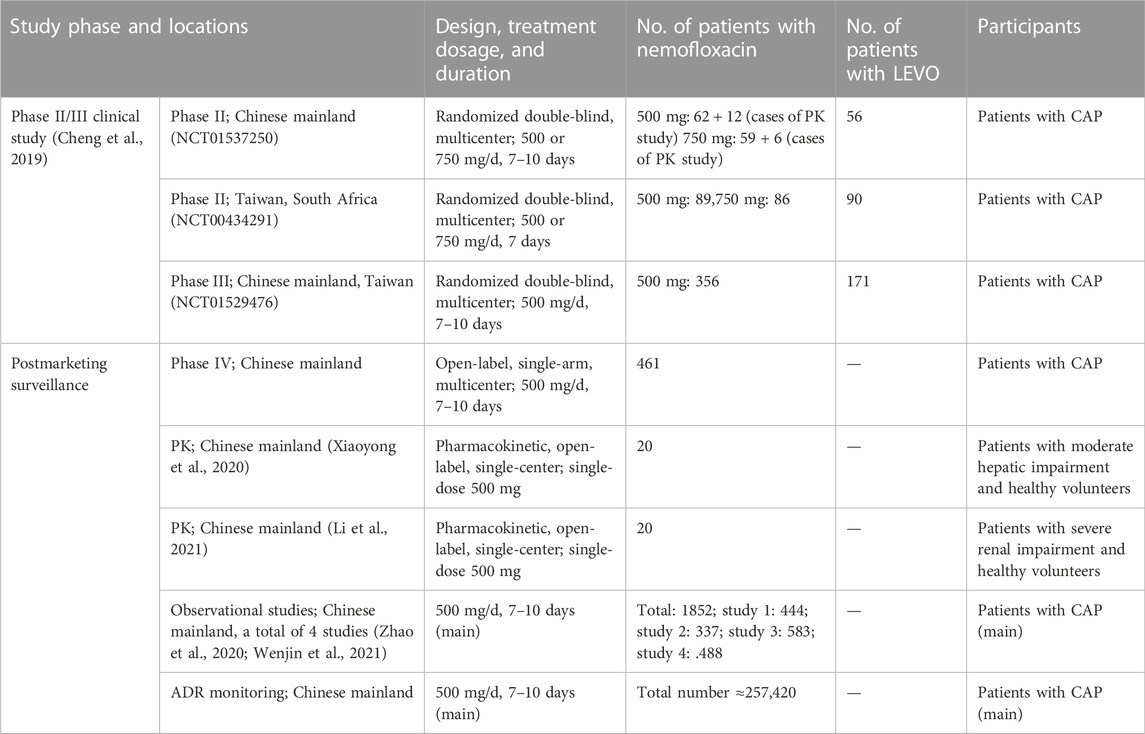 | Study phase and locations | | Design, treatment dosage, and duration | No. of patients with nemofloxacin | No. of patients with LEVO | Participants |
|---|---|---|---|---|---|
| Phase II/III clinical study (Cheng et al., 2019) | Phase II; Chinese mainland (NCT01537250) | Randomized double-blind, multicenter; 500 or 750 mg/d, 7–10 days | 500 mg: 62 + 12 (cases of PK study) 750 mg: 59 + 6 (cases of PK study) | 56 | Patients with CAP |
| | Phase II; Taiwan, South Africa (NCT00434291) | Randomized double-blind, multicenter; 500 or 750 mg/d, 7 days | 500 mg: 89,750 mg: 86 | 90 | Patients with CAP |
| | Phase III; Chinese mainland, Taiwan (NCT01529476) | Randomized double-blind, multicenter; 500 mg/d, 7–10 days | 500 mg: 356 | 171 | Patients with CAP |
| Postmarketing surveillance | Phase IV; Chinese mainland | Open-label, single-arm, multicenter; 500 mg/d, 7–10 days | 461 | — | Patients with CAP |
| | PK; Chinese mainland (Xiaoyong et al., 2020) | Pharmacokinetic, open-label, single-center; single-dose 500 mg | 20 | — | Patients with moderate hepatic impairment and healthy volunteers |
| | PK; Chinese mainland (Li et al., 2021) | Pharmacokinetic, open-label, single-center; single-dose 500 mg | 20 | — | Patients with severe renal impairment and healthy volunteers |
| | Observational studies; Chinese mainland, a total of 4 studies (Zhao et al., 2020; Wenjin et al., 2021) | 500 mg/d, 7–10 days (main) | Total: 1852; study 1: 444; study 2: 337; study 3: 583; study 4: .488 | — | Patients with CAP (main) |
| | ADR monitoring; Chinese mainland | 500 mg/d, 7–10 days (main) | Total number ≈257,420 | — | Patients with CAP (main) |